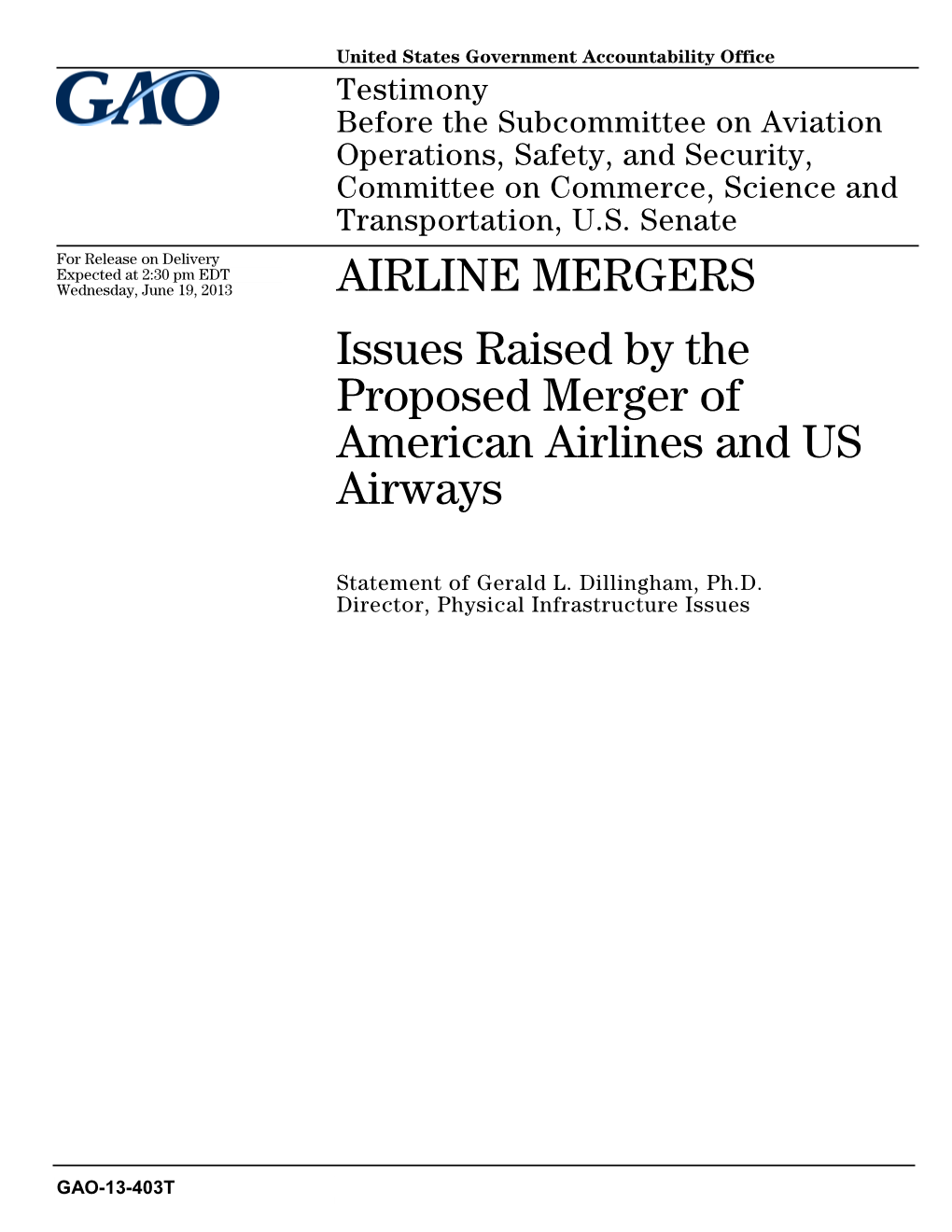 United States Government Accountability Office

GAO

Testimony
Before the Subcommittee on Aviation Operations, Safety, and Security, Committee on Commerce, Science and Transportation, U.S. Senate

For Release on Delivery
Expected at 2:30 pm EDT
Wednesday, June 19, 2013

AIRLINE MERGERS

Issues Raised by the Proposed Merger of American Airlines and US Airways

Statement of Gerald L. Dillingham, Ph.D.
Director, Physical Infrastructure Issues

GAO-13-403T